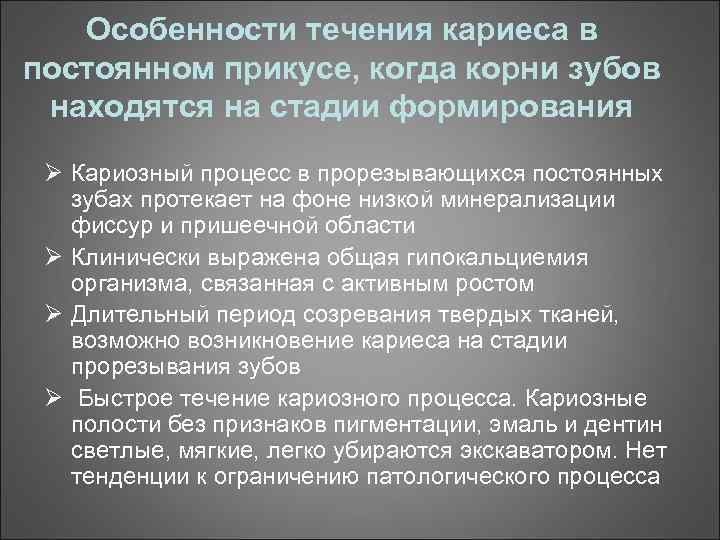 Особенности течения кариеса в постоянном прикусе, когда корни зубов находятся на стадии формирования

➢ Кариозный процесс в прорезывающихся постоянных зубах протекает на фоне низкой минерализации фиссур и пришеечной области

➢ Клинически выражена общая гипокальциемия организма, связанная с активным ростом

➢ Длительный период созревания твердых тканей, возможно возникновение кариеса на стадии прорезывания зубов

➢ Быстрое течение кариозного процесса. Кариозные полости без признаков пигментации, эмаль и дентин светлые, мягкие, легко убираются экскаватором. Нет тенденции к ограничению патологического процесса